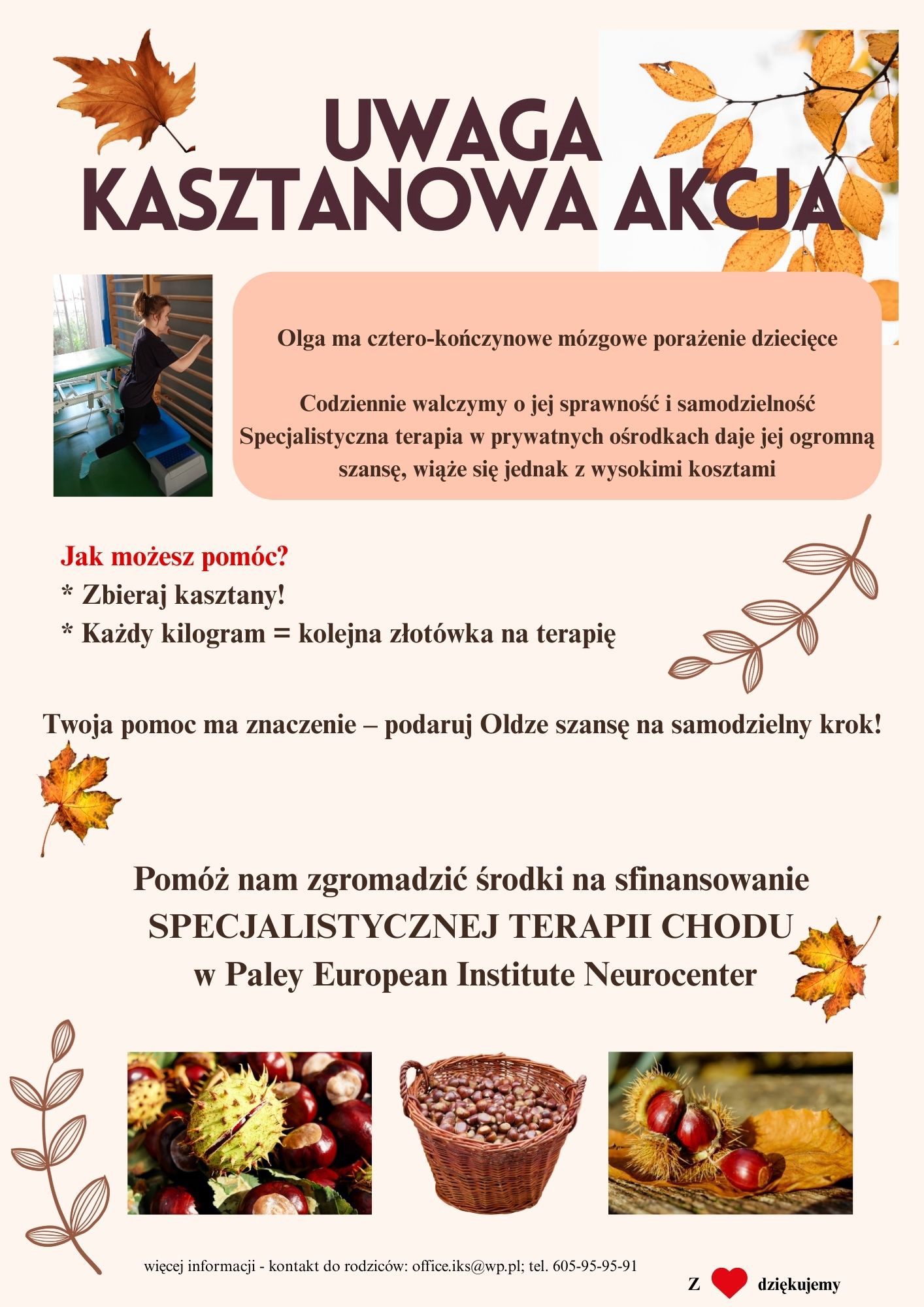 UWAGA
KASZTANOWA AKCJA

Olga ma cztero-kończynowe mózgowe porażenie dziecięce

Codziennie walczymy o jej sprawność i samodzielność
Specjalistyczna terapia w prywatnych ośrodkach daje jej ogromną szansę, wiąże się jednak z wysokimi kosztami

Jak możesz pomóc?
* Zbieraj kasztany!
* Każdy kilogram = kolejna złotówka na terapię

Twoja pomoc ma znaczenie – podaruj Oldze szansę na samodzielny krok!

Pomóż nam zgromadzić środki na sfinansowanie
SPECJALISTYCZNEJ TERAPII CHODU
w Paley European Institute Neurocenter

więcej informacji - kontakt do rodziców: office.iks@wp.pl; tel. 605-95-95-91

Z dziękujemy